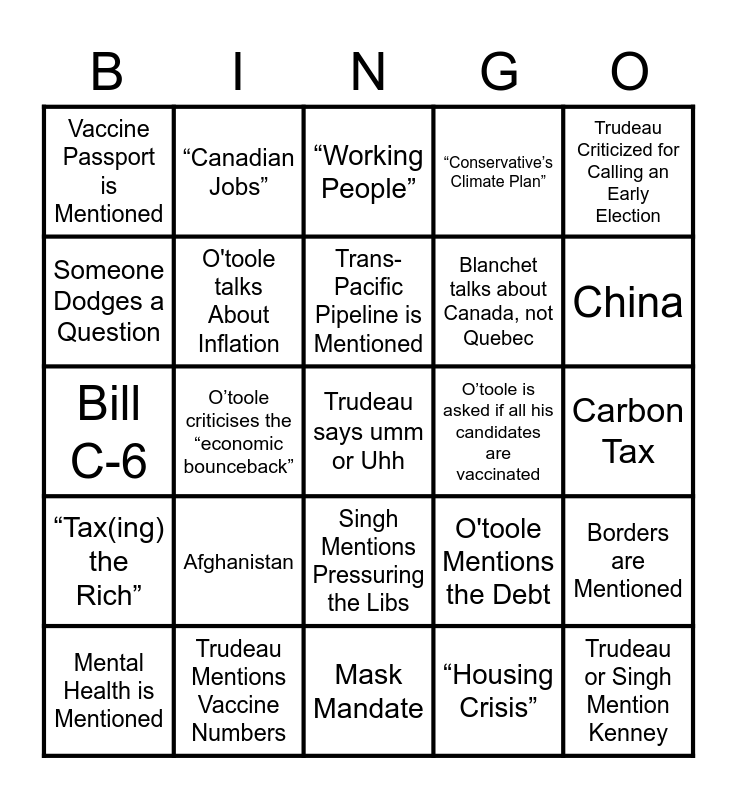 | B | I | N | G | O |
|---|---|---|---|---|
| Vaccine Passport is Mentioned | “Canadian Jobs” | “Working People” | “Conservative’s Climate Plan” | Trudeau Criticized for Calling an Early Election |
| Someone Dodges a Question | O'toole talks About Inflation | Trans-Pacific Pipeline is Mentioned | Blanchet talks about Canada, not Quebec | China |
| Bill C-6 | O’toole criticises the “economic bounceback” | Trudeau says umm or Uhh | O’toole is asked if all his candidates are vaccinated | Carbon Tax |
| “Tax(ing) the Rich” | Afghanistan | Singh Mentions Pressuring the Libs | O'toole Mentions the Debt | Borders are Mentioned |
| Mental Health is Mentioned | Trudeau Mentions Vaccine Numbers | Mask Mandate | “Housing Crisis” | Trudeau or Singh Mention Kenney |